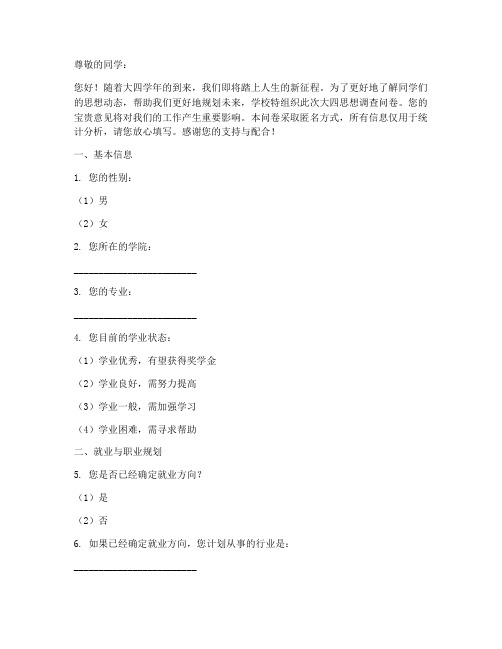 尊敬的同学：

您好！随着大四学年的到来，我们即将踏上人生的新征程。为了更好地了解同学们的思想动态，帮助我们更好地规划未来，学校特组织此次大四思想调查问卷。您的宝贵意见将对我们的工作产生重要影响。本问卷采取匿名方式，所有信息仅用于统计分析，请您放心填写。感谢您的支持与配合！

一、基本信息

1. 您的性别：

（1）男

（2）女

2. 您所在的学院：

________________________

3. 您的专业：

________________________

4. 您目前的学业状态：

（1）学业优秀，有望获得奖学金

（2）学业良好，需努力提高

（3）学业一般，需加强学习

（4）学业困难，需寻求帮助

二、就业与职业规划

5. 您是否已经确定就业方向？

（1）是

（2）否

6. 如果已经确定就业方向，您计划从事的行业是：

________________________